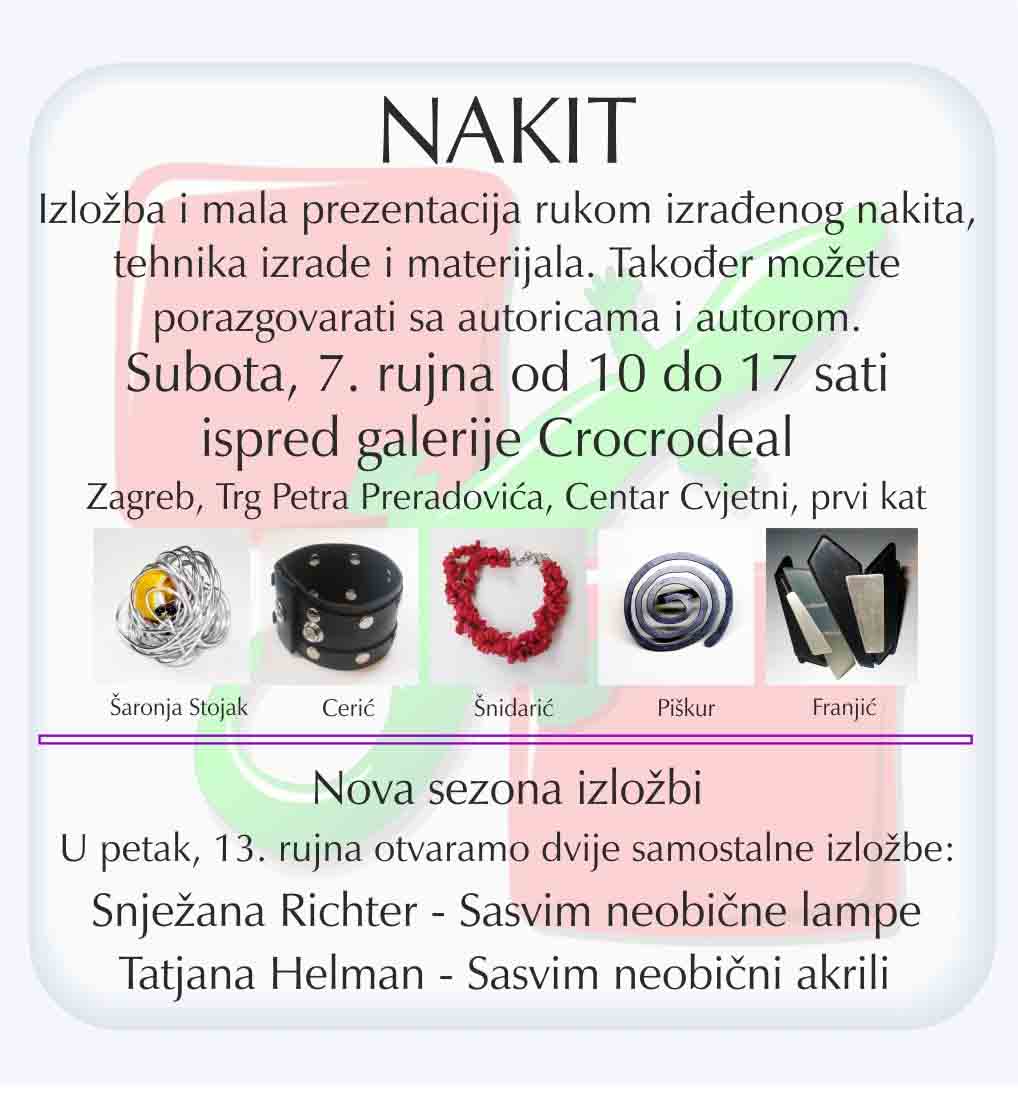 NAKIT

Izložba i mala prezentacija rukom izrađenog nakita, tehnika izrade i materijala. Također možete porazgovarati sa autoricama i autorom.

Subota, 7. rujna od 10 do 17 sati
ispred galerije Crocrodeal

Zagreb, Trg Petra Preradovića, Centar Cvjetni, prvi kat

Šaronja Stojak
Cerić
Šnidarić
Piškur
Franjić

Nova sezona izložbi

U petak, 13. rujna otvaramo dvije samostalne izložbe:

Snježana Richter - Sasvim neobične lampe
Tatjana Helman - Sasvim neobični akrili